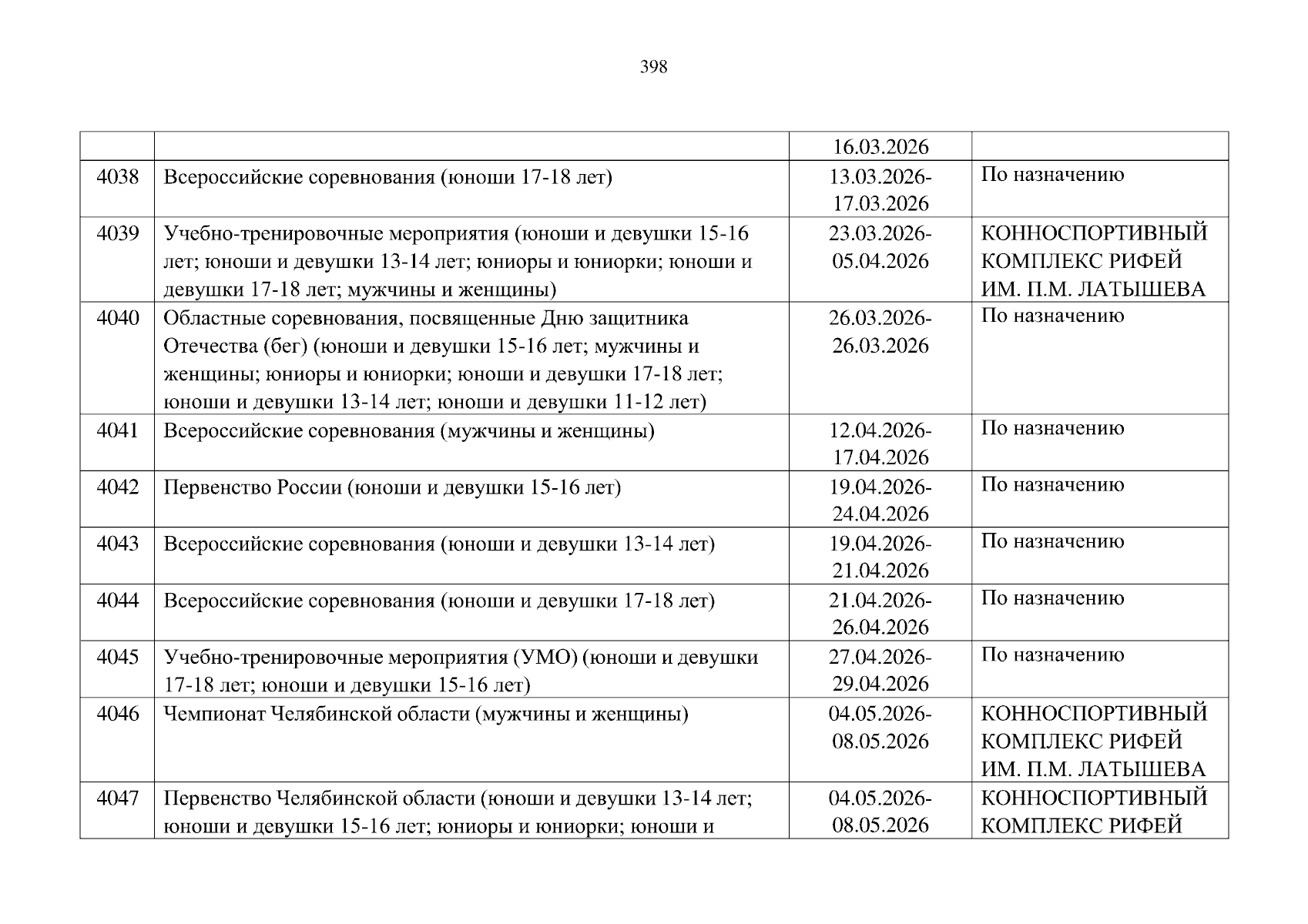 398

| | | | |
|---|---|---|---|
| | | 16.03.2026 | |
| 4038 | Всероссийские соревнования (юноши 17-18 лет) | 13.03.2026-17.03.2026 | По назначению |
| 4039 | Учебно-тренировочные мероприятия (юноши и девушки 15-16 лет; юноши и девушки 13-14 лет; юниоры и юниорки; юноши и девушки 17-18 лет; мужчины и женщины) | 23.03.2026-05.04.2026 | КОННОСПОРТИВНЫЙ КОМПЛЕКС РИФЕЙ ИМ. П.М. ЛАТЫШЕВА |
| 4040 | Областные соревнования, посвященные Дню защитника Отечества (бег) (юноши и девушки 15-16 лет; мужчины и женщины; юниоры и юниорки; юноши и девушки 17-18 лет; юноши и девушки 13-14 лет; юноши и девушки 11-12 лет) | 26.03.2026-26.03.2026 | По назначению |
| 4041 | Всероссийские соревнования (мужчины и женщины) | 12.04.2026-17.04.2026 | По назначению |
| 4042 | Первенство России (юноши и девушки 15-16 лет) | 19.04.2026-24.04.2026 | По назначению |
| 4043 | Всероссийские соревнования (юноши и девушки 13-14 лет) | 19.04.2026-21.04.2026 | По назначению |
| 4044 | Всероссийские соревнования (юноши и девушки 17-18 лет) | 21.04.2026-26.04.2026 | По назначению |
| 4045 | Учебно-тренировочные мероприятия (УМО) (юноши и девушки 17-18 лет; юноши и девушки 15-16 лет) | 27.04.2026-29.04.2026 | По назначению |
| 4046 | Чемпионат Челябинской области (мужчины и женщины) | 04.05.2026-08.05.2026 | КОННОСПОРТИВНЫЙ КОМПЛЕКС РИФЕЙ ИМ. П.М. ЛАТЫШЕВА |
| 4047 | Первенство Челябинской области (юноши и девушки 13-14 лет; юноши и девушки 15-16 лет; юниоры и юниорки; юноши и | 04.05.2026-08.05.2026 | КОННОСПОРТИВНЫЙ КОМПЛЕКС РИФЕЙ |